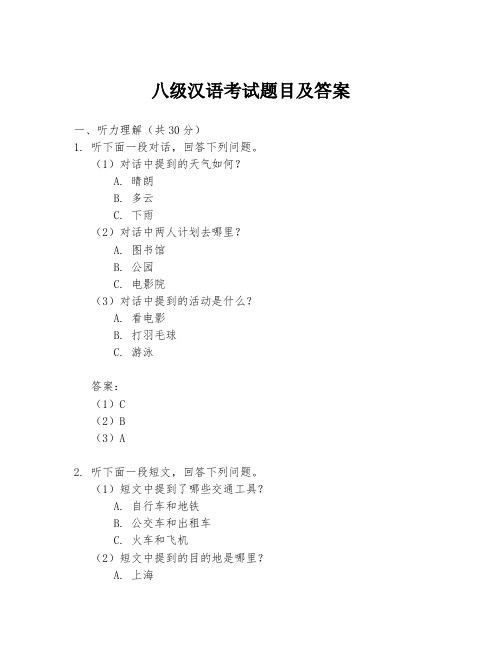 八级汉语考试题目及答案

一、听力理解（共 30 分）

1. 听下面一段对话，回答下列问题。

（1）对话中提到的天气如何？

A. 晴朗

B. 多云

C. 下雨

（2）对话中两人计划去哪里？

A. 图书馆

B. 公园

C. 电影院

（3）对话中提到的活动是什么？

A. 看电影

B. 打羽毛球

C. 游泳

答案：

（1）C

（2）B

（3）A

2. 听下面一段短文，回答下列问题。

（1）短文中提到了哪些交通工具？

A. 自行车和地铁

B. 公交车和出租车

C. 火车和飞机

（2）短文中提到的目的地是哪里？

A. 上海